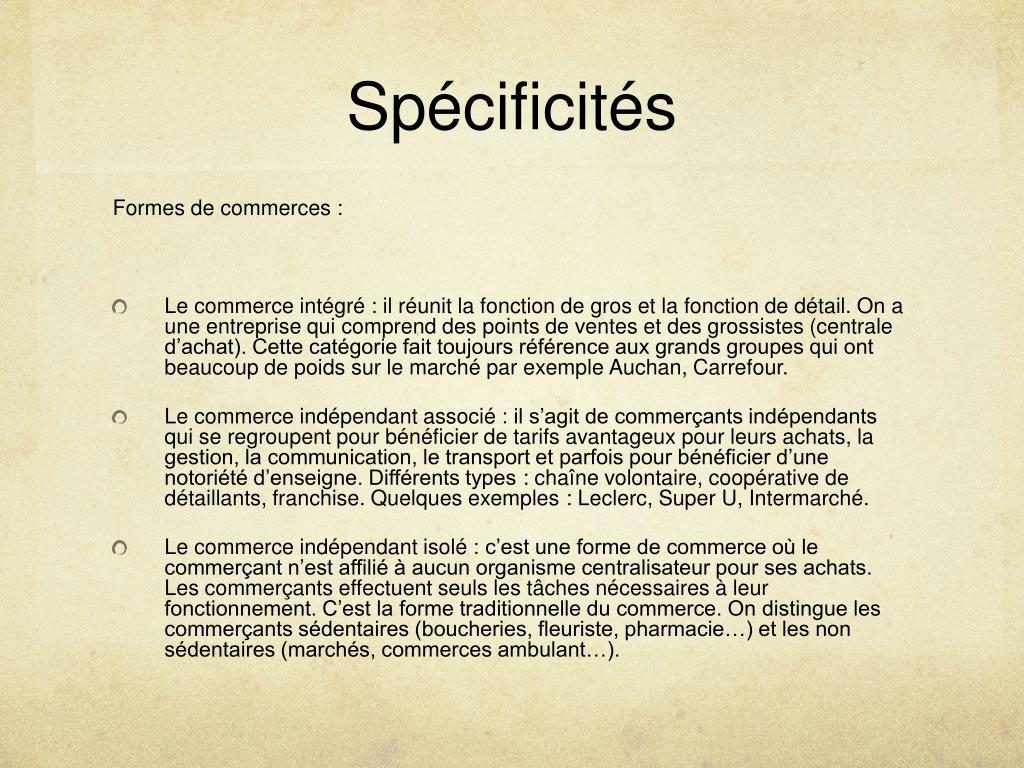 Spécificités

Formes de commerces :

Le commerce intégré : il réunit la fonction de gros et la fonction de détail. On a une entreprise qui comprend des points de ventes et des grossistes (centrale d’achat). Cette catégorie fait toujours référence aux grands groupes qui ont beaucoup de poids sur le marché par exemple Auchan, Carrefour.

Le commerce indépendant associé : il s’agit de commerçants indépendants qui se regroupent pour bénéficier de tarifs avantageux pour leurs achats, la gestion, la communication, le transport et parfois pour bénéficier d’une notoriété d’enseigne. Différents types : chaîne volontaire, coopérative de détaillants, franchise. Quelques exemples : Leclerc, Super U, Intermarché.

Le commerce indépendant isolé : c’est une forme de commerce où le commerçant n’est affilié à aucun organisme centralisateur pour ses achats. Les commerçants effectuent seuls les tâches nécessaires à leur fonctionnement. C’est la forme traditionnelle du commerce. On distingue les commerçants sédentaires (boucheries, fleuriste, pharmacie…) et les non sédentaires (marchés, commerces ambulant…).